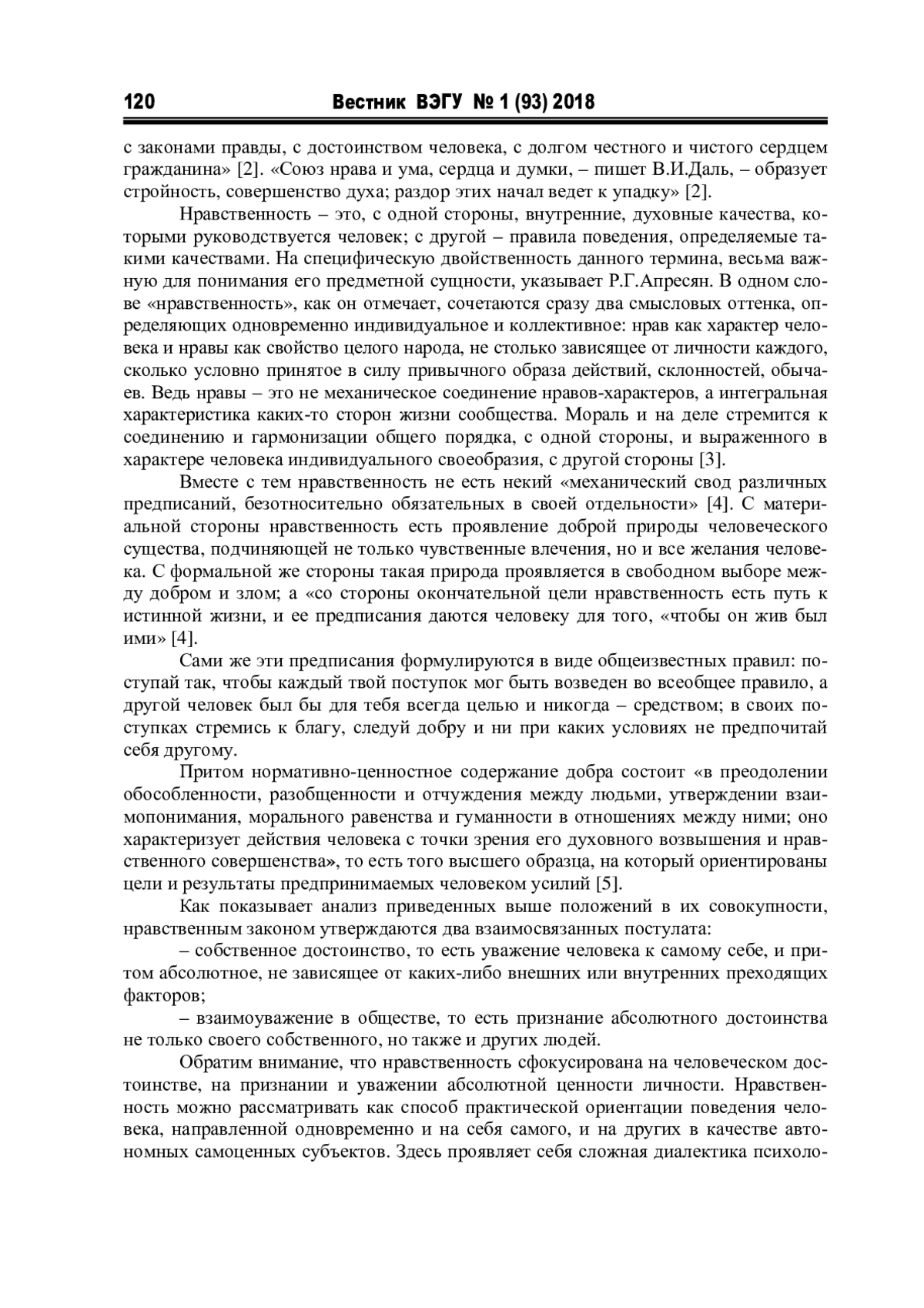 120 Вестник ВЭГУ № 1 (93) 2018

с законами правды, с достоинством человека, с долгом честного и чистого сердцем гражданина» [2]. «Союз нрава и ума, сердца и думки, – пишет В.И.Даль, – образует стройность, совершенство духа; раздор этих начал ведет к упадку» [2].

Нравственность – это, с одной стороны, внутренние, духовные качества, которыми руководствуется человек; с другой – правила поведения, определяемые такими качествами. На специфическую двойственность данного термина, весьма важную для понимания его предметной сущности, указывает Р.Г.Апресян. В одном слове «нравственность», как он отмечает, сочетаются сразу два смысловых оттенка, определяющих одновременно индивидуальное и коллективное: нрав как характер человека и нравы как свойство целого народа, не столько зависящее от личности каждого, сколько условно принятое в силу привычного образа действий, склонностей, обычаев. Ведь нравы – это не механическое соединение нравов-характеров, а интегральная характеристика каких-то сторон жизни сообщества. Мораль и на деле стремится к соединению и гармонизации общего порядка, с одной стороны, и выраженного в характере человека индивидуального своеобразия, с другой стороны [3].

Вместе с тем нравственность не есть некий «механический свод различных предписаний, безотносительно обязательных в своей отдельности» [4]. С материальной стороны нравственность есть проявление доброй природы человеческого существа, подчиняющей не только чувственные влечения, но и все желания человека. С формальной же стороны такая природа проявляется в свободном выборе между добром и злом; а «со стороны окончательной цели нравственность есть путь к истинной жизни, и ее предписания даются человеку для того, «чтобы он жив был ими» [4].

Сами же эти предписания формулируются в виде общеизвестных правил: поступай так, чтобы каждый твой поступок мог быть возведен во всеобщее правило, а другой человек был бы для тебя всегда целью и никогда – средством; в своих поступках стремись к благу, следуй добру и ни при каких условиях не предпочитай себя другому.

Притом нормативно-ценностное содержание добра состоит «в преодолении обособленности, разобщенности и отчуждения между людьми, утверждении взаимопонимания, морального равенства и гуманности в отношениях между ними; оно характеризует действия человека с точки зрения его духовного возвышения и нравственного совершенства», то есть того высшего образца, на который ориентированы цели и результаты предпринимаемых человеком усилий [5].

Как показывает анализ приведенных выше положений в их совокупности, нравственным законом утверждаются два взаимосвязанных постулата:

– собственное достоинство, то есть уважение человека к самому себе, и притом абсолютное, не зависящее от каких-либо внешних или внутренних преходящих факторов;

– взаимоуважение в обществе, то есть признание абсолютного достоинства не только своего собственного, но также и других людей.

Обратим внимание, что нравственность сфокусирована на человеческом достоинстве, на признании и уважении абсолютной ценности личности. Нравственность можно рассматривать как способ практической ориентации поведения человека, направленной одновременно и на себя самого, и на других в качестве автономных самоценных субъектов. Здесь проявляет себя сложная диалектика психоло-